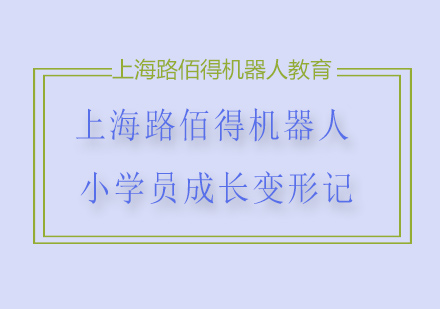 上海路佰得机器人教育

上海路佰得机器人

小学员成长变形记